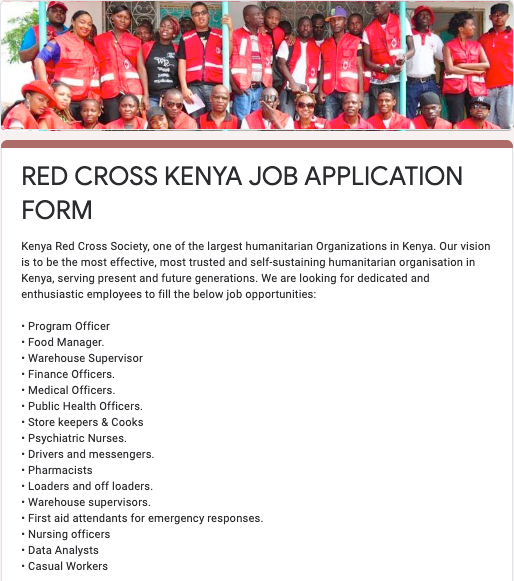 RED CROSS KENYA JOB APPLICATION FORM

Kenya Red Cross Society, one of the largest humanitarian Organizations in Kenya. Our vision is to be the most effective, most trusted and self-sustaining humanitarian organisation in Kenya, serving present and future generations. We are looking for dedicated and enthusiastic employees to fill the below job opportunities:

• Program Officer
• Food Manager.
• Warehouse Supervisor
• Finance Officers.
• Medical Officers.
• Public Health Officers.
• Store keepers & Cooks
• Psychiatric Nurses.
• Drivers and messengers.
• Pharmacists
• Loaders and off loaders.
• Warehouse supervisors.
• First aid attendants for emergency responses.
• Nursing officers
• Data Analysts
• Casual Workers